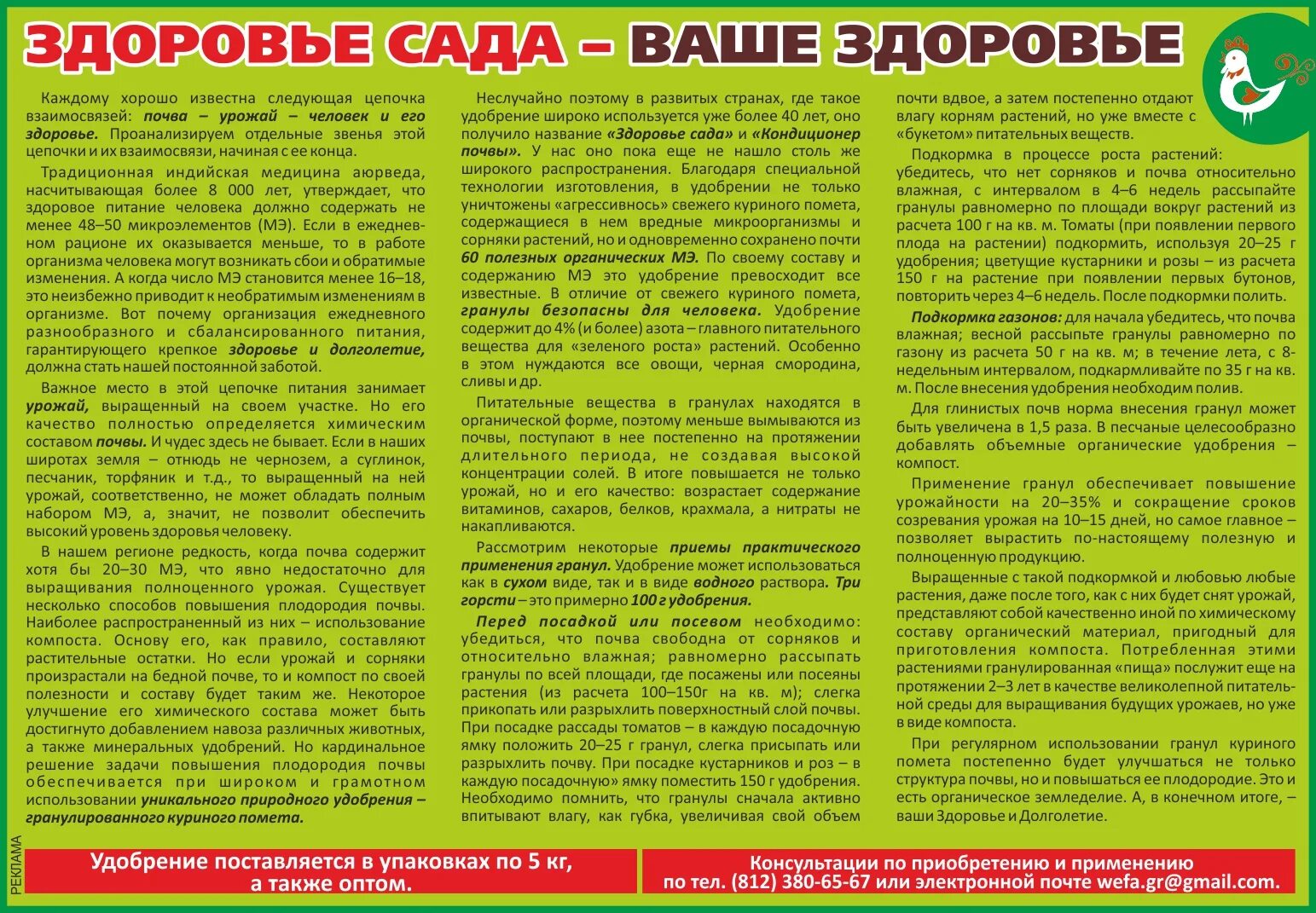 ЗДОРОВЬЕ САДА – ВАШЕ ЗДОРОВЬЕ

Каждому хорошо известна следующая цепочка взаимосвязей: почва – урожай – человек и его здоровье. Проанализируем отдельные звенья этой цепочки и их взаимосвязи, начиная с ее конца.

Традиционная индийская медицина аюрведа, насчитывающая более 8 000 лет, утверждает, что здоровое питание человека должно содержать не менее 48–50 микроэлементов (МЭ). Если в ежедневном рационе их оказывается меньше, то в работе организма человека могут возникать сбои и обратимые изменения. А когда число МЭ становится менее 16–18, это неизбежно приводит к необратимым изменениям в организме. Вот почему организация ежедневного разнообразного и сбалансированного питания, гарантирующего крепкое здоровье и долголетие, должна стать нашей постоянной заботой.

Важное место в этой цепочке питания занимает урожай, выращенный на своем участке. Но его качество полностью определяется химическим составом почвы. И чудес здесь не бывает. Если в наших широтах земля – отнюдь не чернозем, а суглинок, песчаник, торфяник и т.д., то выращенный на ней урожай, соответственно, не может обладать полным набором МЭ, а, значит, не позволит обеспечить высокий уровень здоровья человеку.

В нашем регионе редкость, когда почва содержит хотя бы 20–30 МЭ, что явно недостаточно для выращивания полноценного урожая. Существует несколько способов повышения плодородия почвы. Наиболее распространенный из них – использование компоста. Основу его, как правило, составляют растительные остатки. Но если урожай и сорняки произрастали на бедной почве, то и компост по своей полезности и составу будет таким же. Некоторое улучшение его химического состава может быть достигнуто добавлением навоза различных животных, а также минеральных удобрений. Но кардинальное решение задачи повышения плодородия почвы обеспечивается при широком и грамотном использовании уникального природного удобрения – гранулированного куриного помета.

Неслучайно поэтому в развитых странах, где такое удобрение широко используется уже более 40 лет, оно получило название «Здоровье сада» и «Кондиционер почвы». У нас оно пока еще не нашло столь же широкого распространения. Благодаря специальной технологии изготовления, в удобрении не только уничтожены «агрессивность» свежего куриного помета, содержащиеся в нем вредные микроорганизмы и сорняки растений, но и одновременно сохранено почти 60 полезных органических МЭ. По своему составу и содержанию МЭ это удобрение превосходит все известные. В отличие от свежего куриного помета, гранулы безопасны для человека. Удобрение содержит до 4% (и более) азота – главного питательного вещества для «зеленого роста» растений. Особенно в этом нуждаются все овощи, черная смородина, сливы и др.

Питательные вещества в гранулах находятся в органической форме, поэтому меньше вымываются из почвы, поступают в нее постепенно на протяжении длительного периода, не создавая высокой концентрации солей. В итоге повышается не только урожай, но и его качество: возрастает содержание витаминов, сахаров, белков, крахмала, а нитраты не накапливаются.

Рассмотрим некоторые приемы практического применения гранул. Удобрение может использоваться как в сухом виде, так и в виде водного раствора. Три горсти – это примерно 100 г удобрения.

Перед посадкой или посевом необходимо: убедиться, что почва свободна от сорняков и относительно влажная; равномерно рассыпать гранулы по всей площади, где посажены или посеяны растения (из расчета 100–150г на кв. м); слегка прикопать или разрыхлить поверхностный слой почвы. При посадке рассады томатов – в каждую посадочную ямку положить 20–25 г гранул, слегка присыпать или разрыхлить почву. При посадке кустарников и роз – в каждую посадочную» ямку поместить 150 г удобрения. Необходимо помнить, что гранулы сначала активно впитывают влагу, как губка, увеличивая свой объем почти вдвое, а затем постепенно отдают влагу корням растений, но уже вместе с «букетом» питательных веществ.

Подкормка в процессе роста растений: убедитесь, что нет сорняков и почва относительно влажная, с интервалом в 4–6 недель рассыпайте гранулы равномерно по площади вокруг растений из расчета 100 г на кв. м. Томаты (при появлении первого плода на растении) подкормить, используя 20–25 г удобрения; цветущие кустарники и розы – из расчета 150 г на растение при появлении первых бутонов, повторить через 4–6 недель. После подкормки полить.

Подкормка газонов: для начала убедитесь, что почва влажная; весной рассыпьте гранулы равномерно по газону из расчета 50 г на кв. м; в течение лета, с 8-недельным интервалом, подкармливайте по 35 г на кв. м. После внесения удобрения необходим полив.

Для глинистых почв норма внесения гранул может быть увеличена в 1,5 раза. В песчаные целесообразно добавлять объемные органические удобрения – компост.

Применение гранул обеспечивает повышение урожайности на 20–35% и сокращение сроков созревания урожая на 10–15 дней, но самое главное – позволяет вырастить по-настоящему полезную и полноценную продукцию.

Выращенные с такой подкормкой и любовью любые растения, даже после того, как с них будет снят урожай, представляют собой качественно иной по химическому составу органический материал, пригодный для приготовления компоста. Потребленная этими растениями гранулированная «пища» послужит еще на протяжении 2–3 лет в качестве великолепной питательной среды для выращивания будущих урожаев, но уже в виде компоста.

При регулярном использовании гранул куриного помета постепенно будет улучшаться не только структура почвы, но и повышаться ее плодородие. Это и есть органическое земледелие. А, в конечном итоге, – ваши Здоровье и Долголетие.

РЕКЛАМА

Удобрение поставляется в упаковках по 5 кг, а также оптом.

Консультации по приобретению и применению по тел. (812) 380-65-67 или электронной почте wefa.gr@gmail.com.